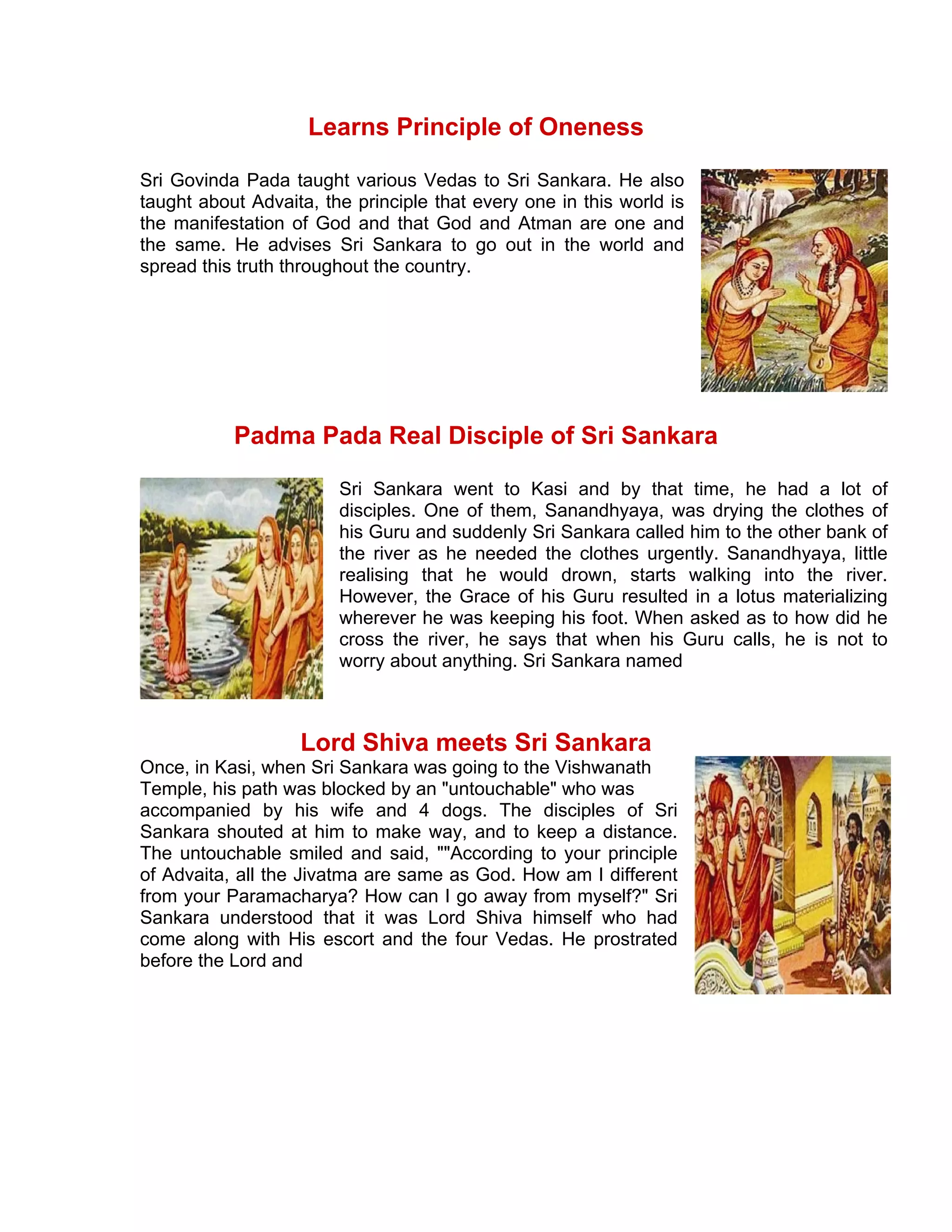 Learns Principle of Oneness

Sri Govinda Pada taught various Vedas to Sri Sankara. He also taught about Advaita, the principle that every one in this world is the manifestation of God and that God and Atman are one and the same. He advises Sri Sankara to go out in the world and spread this truth throughout the country.

Padma Pada Real Disciple of Sri Sankara

Sri Sankara went to Kasi and by that time, he had a lot of disciples. One of them, Sanandhyaya, was drying the clothes of his Guru and suddenly Sri Sankara called him to the other bank of the river as he needed the clothes urgently. Sanandhyaya, little realising that he would drown, starts walking into the river. However, the Grace of his Guru resulted in a lotus materializing wherever he was keeping his foot. When asked as to how did he cross the river, he says that when his Guru calls, he is not to worry about anything. Sri Sankara named

Lord Shiva meets Sri Sankara

Once, in Kasi, when Sri Sankara was going to the Vishwanath Temple, his path was blocked by an "untouchable" who was accompanied by his wife and 4 dogs. The disciples of Sri Sankara shouted at him to make way, and to keep a distance. The untouchable smiled and said, ""According to your principle of Advaita, all the Jivatma are same as God. How am I different from your Paramacharya? How can I go away from myself?" Sri Sankara understood that it was Lord Shiva himself who had come along with His escort and the four Vedas. He prostrated before the Lord and